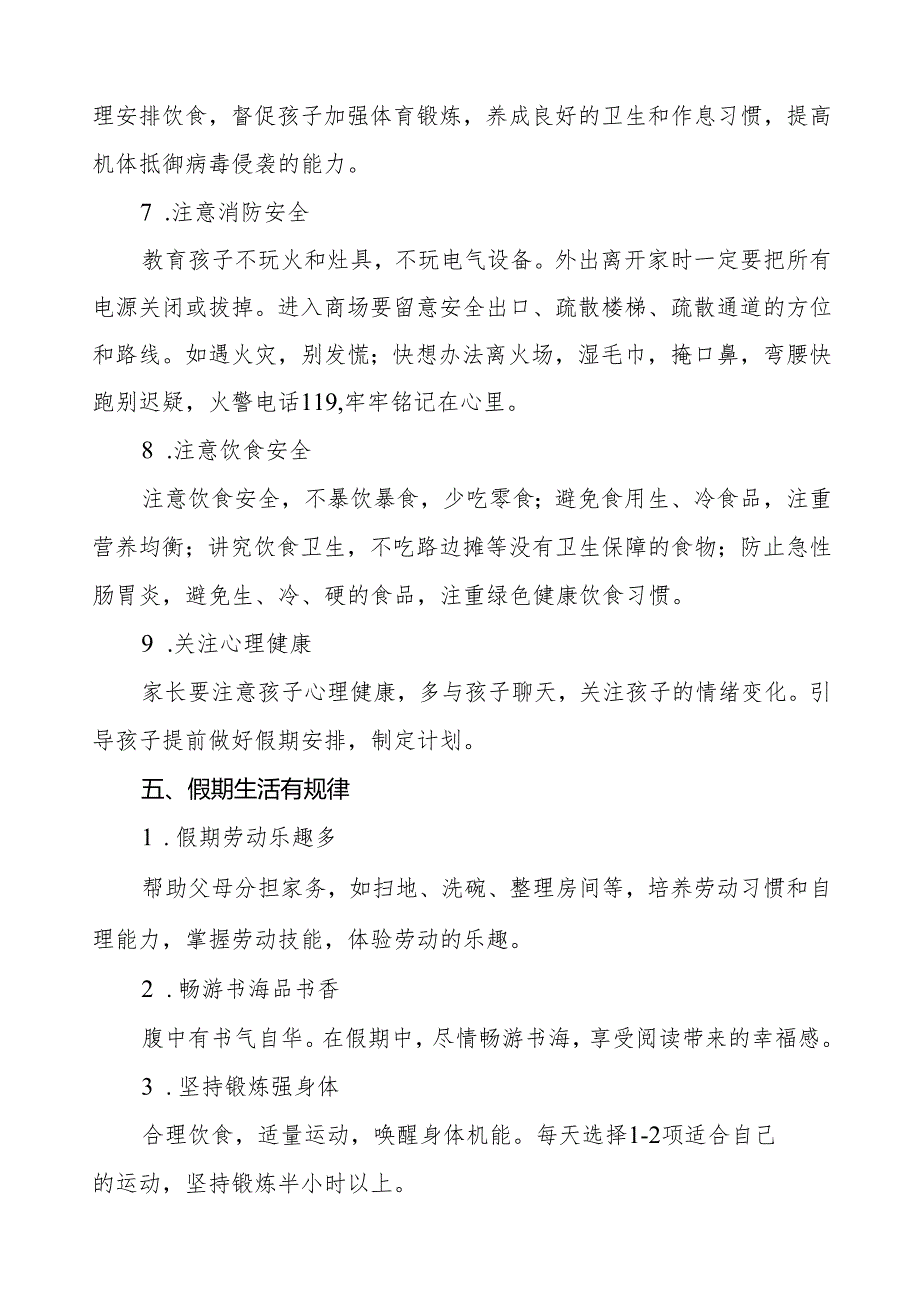 理安排饮食，督促孩子加强体育锻炼，养成良好的卫生和作息习惯，提高机体抵御病毒侵袭的能力。

7 .注意消防安全

教育孩子不玩火和灶具，不玩电气设备。外出离开家时一定要把所有电源关闭或拔掉。进入商场要留意安全出口、疏散楼梯、疏散通道的方位和路线。如遇火灾，别发慌；快想办法离火场，湿毛巾，掩口鼻，弯腰快跑别迟疑，火警电话119,牢牢铭记在心里。

8 .注意饮食安全

注意饮食安全，不暴饮暴食，少吃零食；避免食用生、冷食品，注重营养均衡；讲究饮食卫生，不吃路边摊等没有卫生保障的食物；防止急性肠胃炎，避免生、冷、硬的食品，注重绿色健康饮食习惯。

9 .关注心理健康

家长要注意孩子心理健康，多与孩子聊天，关注孩子的情绪变化。引导孩子提前做好假期安排，制定计划。

五、假期生活有规律

1 .假期劳动乐趣多

帮助父母分担家务，如扫地、洗碗、整理房间等，培养劳动习惯和自理能力，掌握劳动技能，体验劳动的乐趣。

2 .畅游书海品书香

腹中有书气自华。在假期中，尽情畅游书海，享受阅读带来的幸福感。

3 .坚持锻炼强身体

合理饮食，适量运动，唤醒身体机能。每天选择1-2项适合自己的运动，坚持锻炼半小时以上。